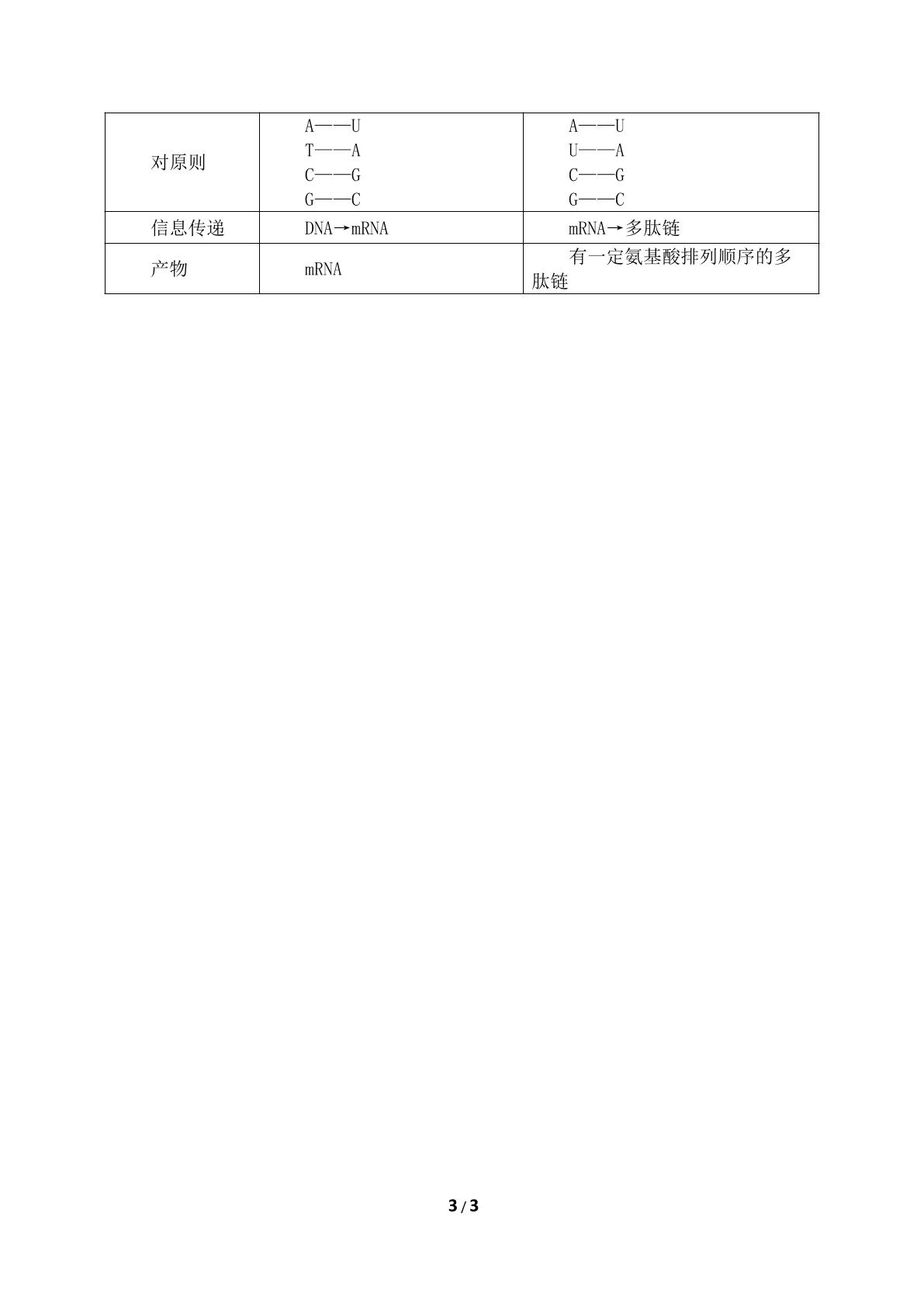 | 对原则 | A——U T——A C——G G——C | A——U U——A C——G G——C |
|---|---|---|
| 信息传递 | DNA→mRNA | mRNA→多肽链 |
| 产物 | mRNA | 有一定氨基酸排列顺序的多肽链 |

3 / 3